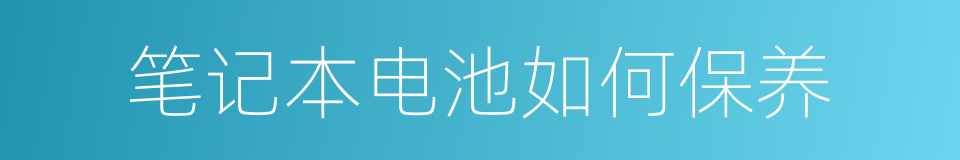 笔记本电池如何保养